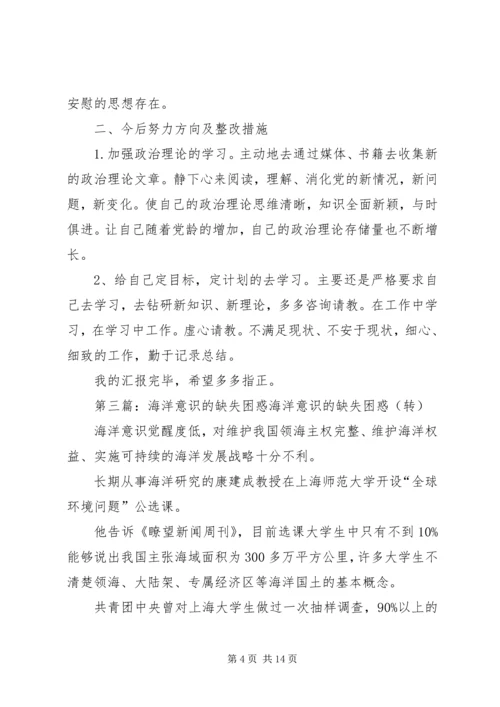 安慰的思想存在。

二、今后努力方向及整改措施

1.加强政治理论的学习。主动地去通过媒体、书籍去收集新的政治理论文章。静下心来阅读，理解、消化党的新情况，新问题，新变化。使自己的政治理论思维清晰，知识全面新颖，与时俱进。让自己随着党龄的增加，自己的政治理论存储量也不断增长。

2、给自己定目标，定计划的去学习。主要还是严格要求自己去学习，去钻研新知识、新理论，多多咨询请教。在工作中学习，在学习中工作。虚心请教。不满足现状、不安于现状，细心、细致的工作，勤于记录总结。

我的汇报完毕，希望多多指正。

第三篇：海洋意识的缺失困惑海洋意识的缺失困惑（转）

海洋意识觉醒度低，对维护我国领海主权完整、维护海洋权益、实施可持续的海洋发展战略十分不利。

长期从事海洋研究的康建成教授在上海师范大学开设“全球环境问题”公选课。

他告诉《瞭望新闻周刊》，目前选课大学生中只有不到10%能够说出我国主张海域面积为300多万平方公里，许多大学生不清楚领海、大陆架、专属经济区等海洋国土的基本概念。

共青团中央曾对上海大学生做过一次抽样调查，90%以上的

第4页 共14页